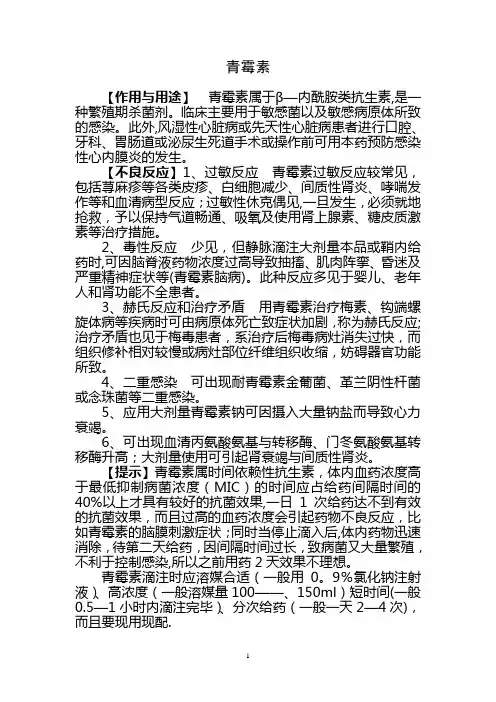 青霉素

【作用与用途】 青霉素属于β—内酰胺类抗生素,是一种繁殖期杀菌剂。临床主要用于敏感菌以及敏感病原体所致的感染。此外,风湿性心脏病或先天性心脏病患者进行口腔、牙科、胃肠道或泌尿生死道手术或操作前可用本药预防感染性心内膜炎的发生。

【不良反应】1、过敏反应 青霉素过敏反应较常见,包括荨麻疹等各类皮疹、白细胞减少、间质性肾炎、哮喘发作等和血清病型反应;过敏性休克偶见,一旦发生,必须就地抢救,予以保持气道畅通、吸氧及使用肾上腺素、糖皮质激素等治疗措施。

2、毒性反应 少见,但静脉滴注大剂量本品或鞘内给药时,可因脑脊液药物浓度过高导致抽搐、肌肉阵挛、昏迷及严重精神症状等(青霉素脑病)。此种反应多见于婴儿、老年人和肾功能不全患者。

3、赫氏反应和治疗矛盾 用青霉素治疗梅素、钩端螺旋体病等疾病时可由病原体死亡致症状加剧,称为赫氏反应;治疗矛盾也见于梅毒患者,系治疗后梅毒病灶消失过快,而组织修补相对较慢或病灶部位纤维组织收缩,妨碍器官功能所致。

4、二重感染 可出现耐青霉素金葡菌、革兰阴性杆菌或念珠菌等二重感染。

5、应用大剂量青霉素钠可因摄入大量钠盐而导致心力衰竭。

6、可出现血清丙氨酸氨基与转移酶、门冬氨酸氨基转移酶升高;大剂量使用可引起肾衰竭与间质性肾炎。

【提示】青霉素属时间依赖性抗生素,体内血药浓度高于最低抑制病菌浓度(MIC)的时间应占给药间隔时间的40%以上才具有较好的抗菌效果,一日 1 次给药达不到有效的抗菌效果,而且过高的血药浓度会引起药物不良反应,比如青霉素的脑膜刺激症状;同时当停止滴入后,体内药物迅速消除,待第二天给药,因间隔时间过长,致病菌又大量繁殖,不利于控制感染,所以之前用药 2 天效果不理想。

青霉素滴注时应溶媒合适(一般用 0。9%氯化钠注射液)、高浓度(一般溶媒量 100——、150ml)短时间(一般 0.5—1 小时内滴注完毕)、分次给药(一般一天 2—4 次),而且要现用现配.

1